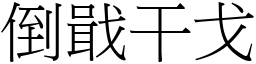 倒戢干戈